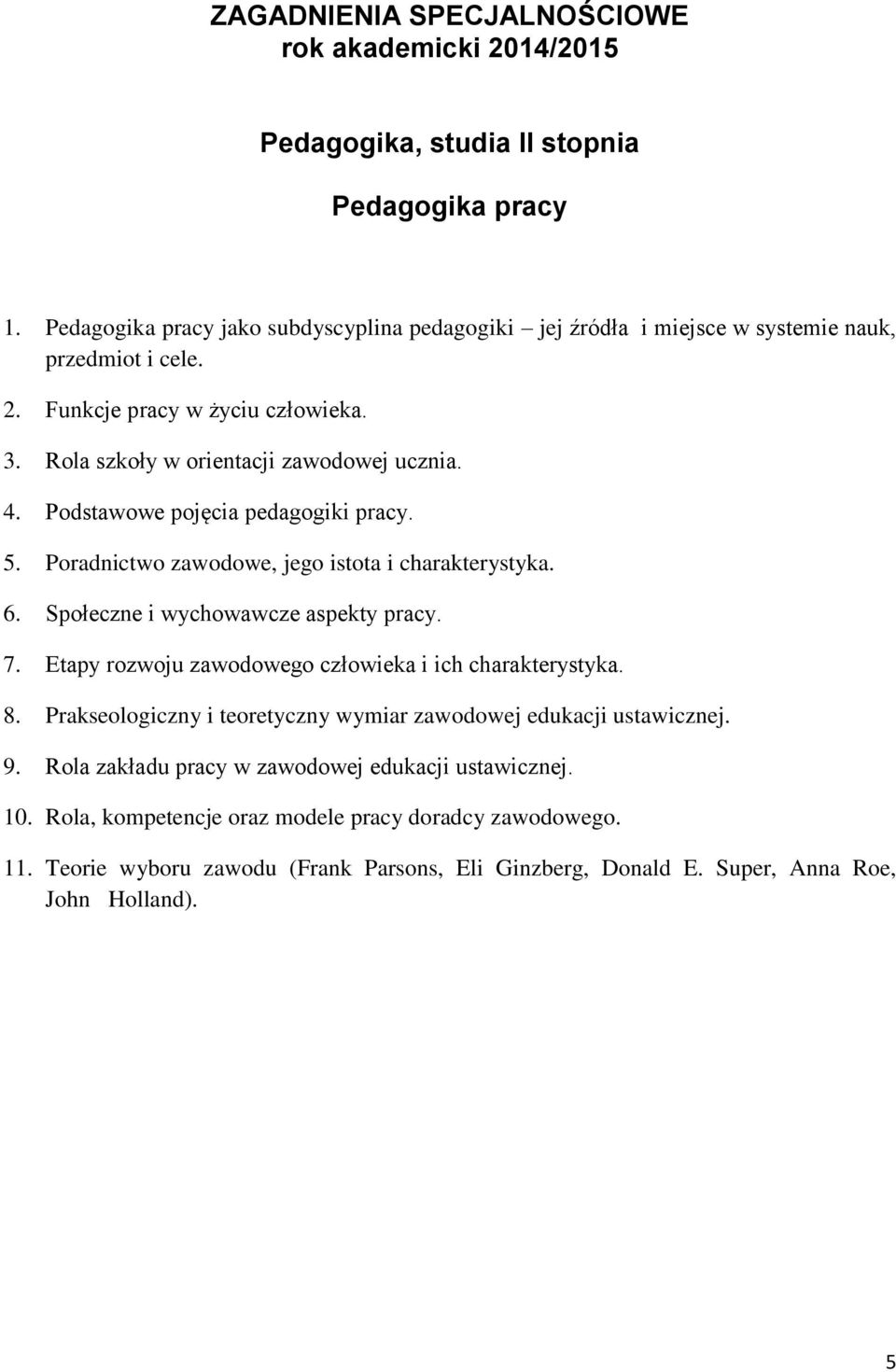 ZAGADNIENIA SPECJALNOŚCIOWE
rok akademicki 2014/2015

Pedagogika, studia II stopnia

Pedagogika pracy

1. Pedagogika pracy jako subdyscyplina pedagogiki – jej źródła i miejsce w systemie nauk, przedmiot i cele.
2. Funkcje pracy w życiu człowieka.
3. Rola szkoły w orientacji zawodowej ucznia.
4. Podstawowe pojęcia pedagogiki pracy.
5. Poradnictwo zawodowe, jego istota i charakterystyka.
6. Społeczne i wychowawcze aspekty pracy.
7. Etapy rozwoju zawodowego człowieka i ich charakterystyka.
8. Prakseologiczny i teoretyczny wymiar zawodowej edukacji ustawicznej.
9. Rola zakładu pracy w zawodowej edukacji ustawicznej.
10. Rola, kompetencje oraz modele pracy doradcy zawodowego.
11. Teorie wyboru zawodu (Frank Parsons, Eli Ginzberg, Donald E. Super, Anna Roe, John Holland).

5